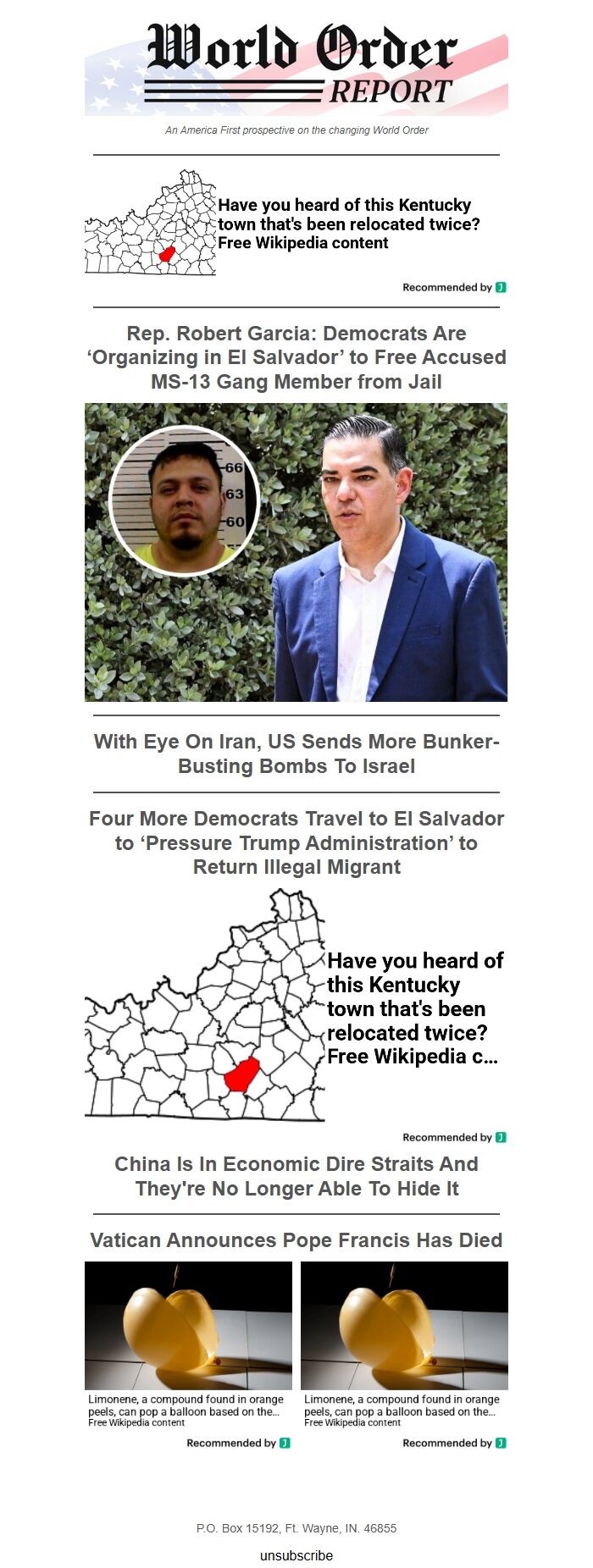 World Order REPORT

An America First prospective on the changing World Order

Have you heard of this Kentucky town that's been relocated twice? Free Wikipedia content

Recommended by J

Rep. Robert Garcia: Democrats Are ‘Organizing in El Salvador’ to Free Accused MS-13 Gang Member from Jail

66
63
60

With Eye On Iran, US Sends More Bunker-Busting Bombs To Israel

Four More Democrats Travel to El Salvador to ‘Pressure Trump Administration’ to Return Illegal Migrant

Have you heard of this Kentucky town that's been relocated twice? Free Wikipedia c...

Recommended by J

China Is In Economic Dire Straits And They're No Longer Able To Hide It

Vatican Announces Pope Francis Has Died

Limonene, a compound found in orange peels, can pop a balloon based on the...
Free Wikipedia content

Recommended by J

Limonene, a compound found in orange peels, can pop a balloon based on the...
Free Wikipedia content

Recommended by J

P.O. Box 15192, Ft. Wayne, IN. 46855

unsubscribe